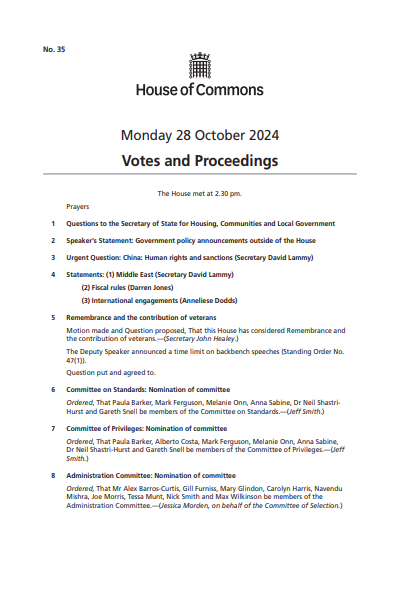 No. 35

House of Commons

Monday 28 October 2024

Votes and Proceedings

The House met at 2.30 pm.

Prayers

1 Questions to the Secretary of State for Housing, Communities and Local Government

2 Speaker's Statement: Government policy announcements outside of the House

3 Urgent Question: China: Human rights and sanctions (Secretary David Lammy)

4 Statements: (1) Middle East (Secretary David Lammy)

(2) Fiscal rules (Darren Jones)

(3) International engagements (Anneliese Dodds)

5 Remembrance and the contribution of veterans

Motion made and Question proposed, That this House has considered Remembrance and the contribution of veterans.—(Secretary John Healey.)

The Deputy Speaker announced a time limit on backbench speeches (Standing Order No. 47(1)).

Question put and agreed to.

6 Committee on Standards: Nomination of committee

Ordered, That Paula Barker, Mark Ferguson, Melanie Onn, Anna Sabine, Dr Neil Shastri-Hurst and Gareth Snell be members of the Committee on Standards.—(Jeff Smith.)

7 Committee of Privileges: Nomination of committee

Ordered, That Paula Barker, Alberto Costa, Mark Ferguson, Melanie Onn, Anna Sabine, Dr Neil Shastri-Hurst and Gareth Snell be members of the Committee of Privileges.—(Jeff Smith.)

8 Administration Committee: Nomination of committee

Ordered, That Mr Alex Barros-Curtis, Gill Furniss, Mary Glindon, Carolyn Harris, Navendu Mishra, Joe Morris, Tessa Munt, Nick Smith and Max Wilkinson be members of the Administration Committee.—(Jessica Morden, on behalf of the Committee of Selection.)